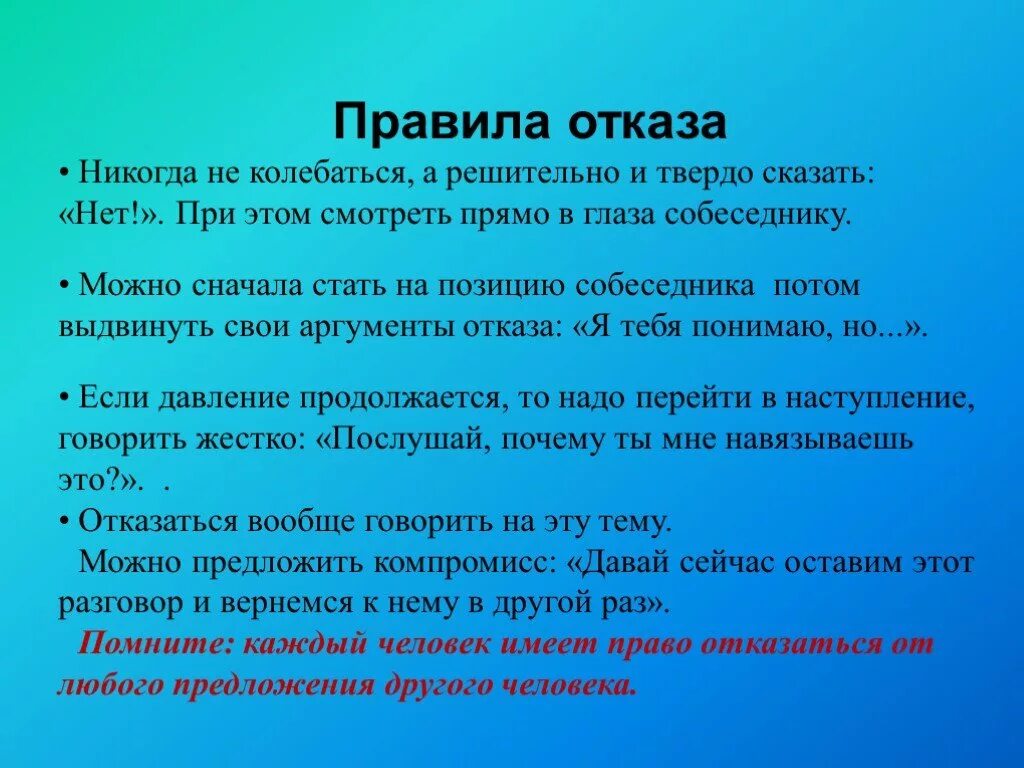 Правила отказа

• Никогда не колебаться, а решительно и твердо сказать: «Нет!». При этом смотреть прямо в глаза собеседнику.

• Можно сначала стать на позицию собеседника потом выдвинуть свои аргументы отказа: «Я тебя понимаю, но...».

• Если давление продолжается, то надо перейти в наступление, говорить жестко: «Послушай, почему ты мне навязываешь это?». .
• Отказаться вообще говорить на эту тему.
Можно предложить компромисс: «Давай сейчас оставим этот разговор и вернемся к нему в другой раз».
Помните: каждый человек имеет право отказаться от любого предложения другого человека.